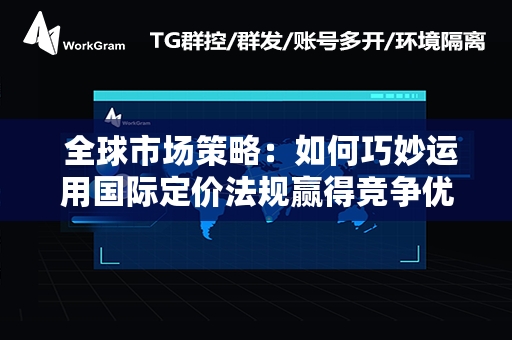 WorkGram

TG群控/群发/账号多开/环境隔离

WorkGram

全球市场策略：如何巧妙运用国际定价法规赢得竞争优